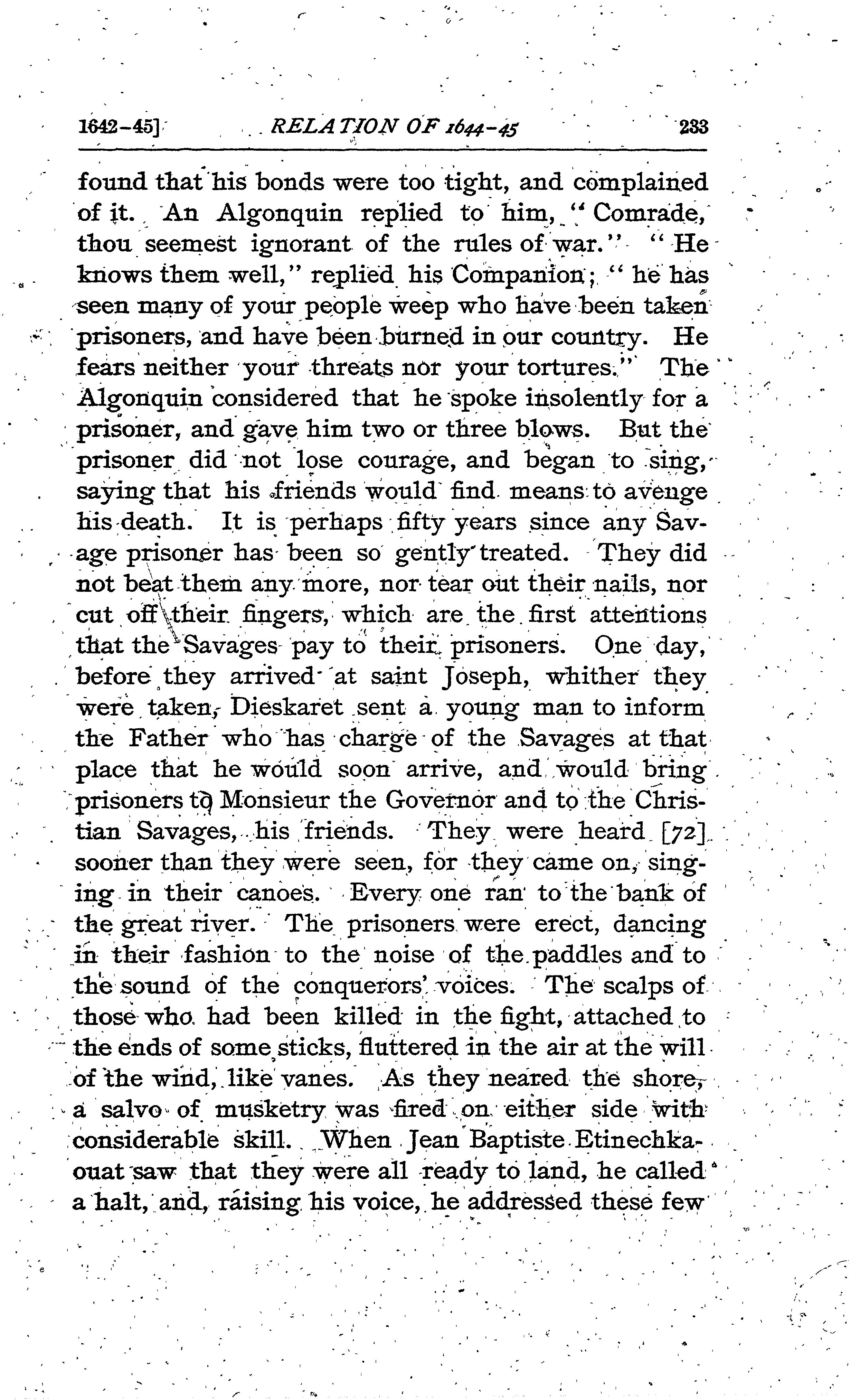 1642-45] RELATION OF 1644-45 233

found that his bonds were too tight, and complained of it. An Algonquin replied to him, "Comrade, thou seemest ignorant of the rules of war." "He knows them well," replied his Companion; "he has seen many of your people weep who have been taken prisoners, and have been burned in our country. He fears neither your threats nor your tortures." The Algonquin considered that he spoke insolently for a prisoner, and gave him two or three blows. But the prisoner did not lose courage, and began to sing, saying that his friends would find means to avenge his death. It is perhaps fifty years since any Savage prisoner has been so gently treated. They did not beat them any more, nor tear out their nails, nor cut off their fingers, which are the first attentions that the Savages pay to their prisoners. One day, before they arrived at saint Joseph, whither they were taken, Dieskaret sent a young man to inform the Father who has charge of the Savages at that place that he would soon arrive, and would bring prisoners to Monsieur the Governor and to the Christian Savages, his friends. They were heard [72] sooner than they were seen, for they came on, singing in their canoes. Every one ran to the bank of the great river. The prisoners were erect, dancing in their fashion to the noise of the paddles and to the sound of the conquerors' voices. The scalps of those who had been killed in the fight, attached to the ends of some sticks, fluttered in the air at the will of the wind, like vanes. As they neared the shore, a salvo of musketry was fired on either side with considerable skill. When Jean Baptiste Etinechkaouat saw that they were all ready to land, he called a halt, and, raising his voice, he addressed these few